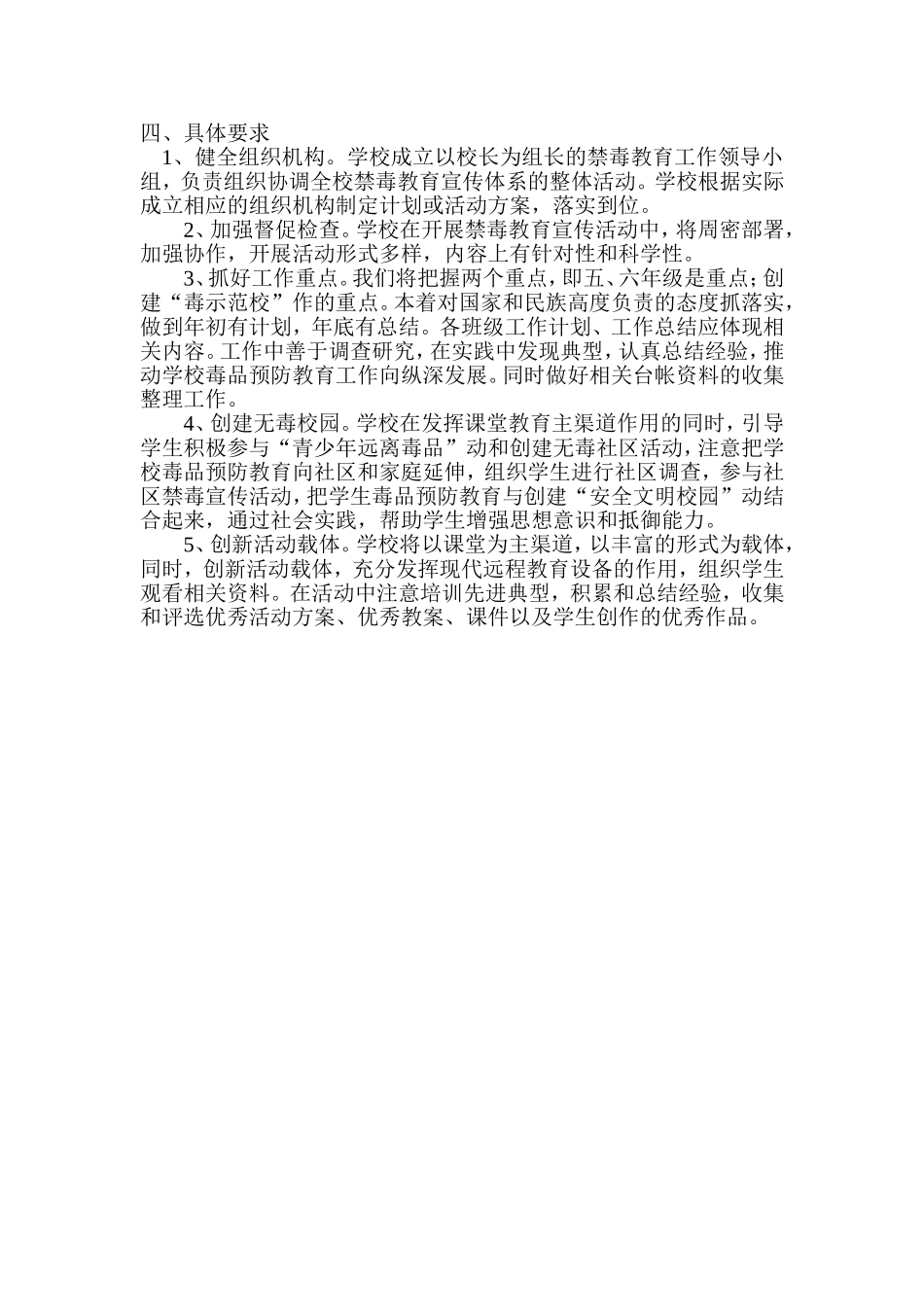 四、具体要求

1、健全组织机构。学校成立以校长为组长的禁毒教育工作领导小组，负责组织协调全校禁毒教育宣传体系的整体活动。学校根据实际成立相应的组织机构制定计划或活动方案，落实到位。

2、加强督促检查。学校在开展禁毒教育宣传活动中，将周密部署，加强协作，开展活动形式多样，内容上有针对性和科学性。

3、抓好工作重点。我们将把握两个重点，即五、六年级是重点；创建“毒示范校”作的重点。本着对国家和民族高度负责的态度抓落实，做到年初有计划，年底有总结。各班级工作计划、工作总结应体现相关内容。工作中善于调查研究，在实践中发现典型，认真总结经验，推动学校毒品预防教育工作向纵深发展。同时做好相关台帐资料的收集整理工作。

4、创建无毒校园。学校在发挥课堂教育主渠道作用的同时，引导学生积极参与“青少年远离毒品”动和创建无毒社区活动，注意把学校毒品预防教育向社区和家庭延伸，组织学生进行社区调查，参与社区禁毒宣传活动，把学生毒品预防教育与创建“安全文明校园”动结合起来，通过社会实践，帮助学生增强思想意识和抵御能力。

5、创新活动载体。学校将以课堂为主渠道，以丰富的形式为载体，同时，创新活动载体，充分发挥现代远程教育设备的作用，组织学生观看相关资料。在活动中注意培训先进典型，积累和总结经验，收集和评选优秀活动方案、优秀教案、课件以及学生创作的优秀作品。